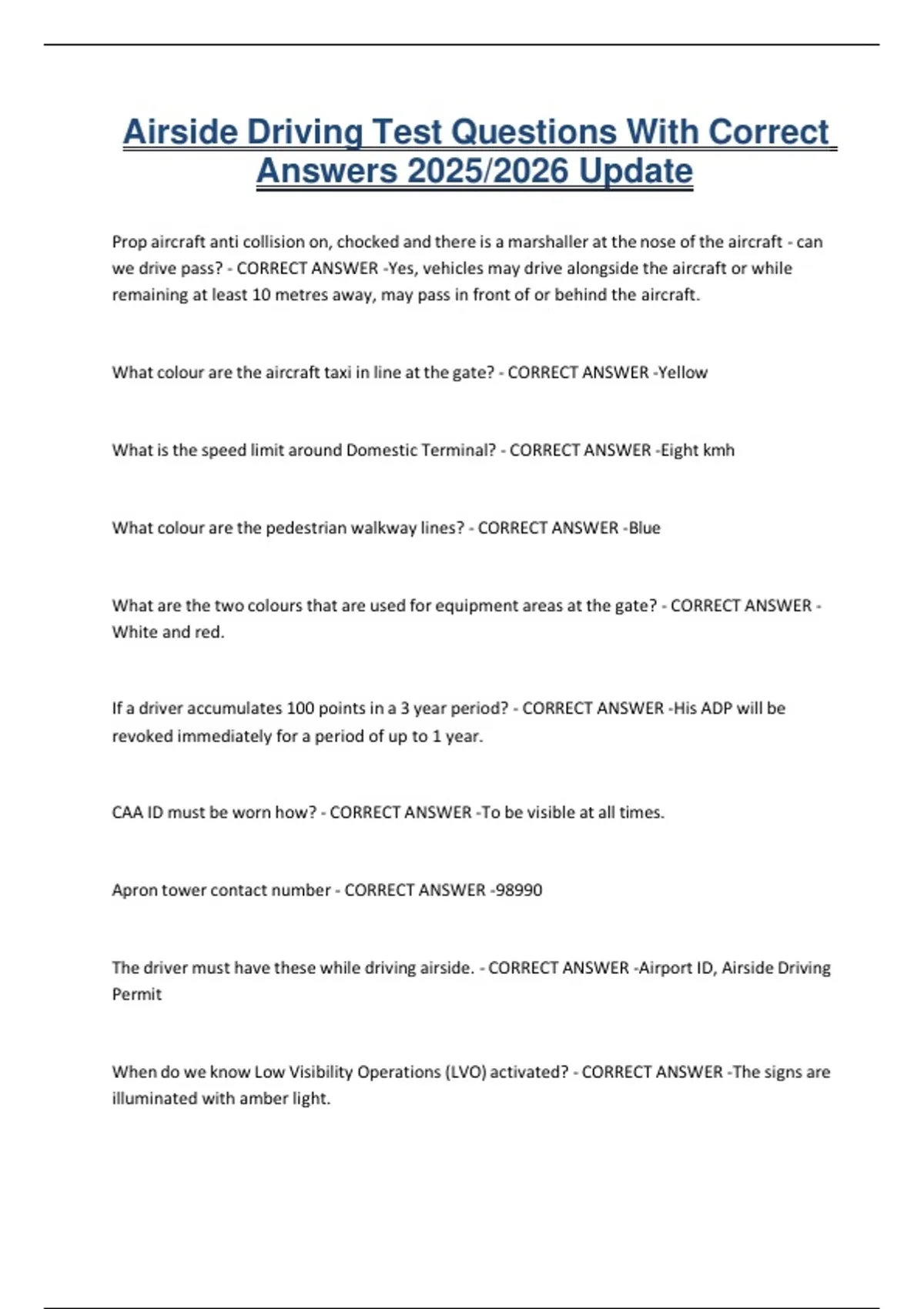 Airside Driving Test Questions With Correct Answers 2025/2026 Update

Prop aircraft anti collision on, chocked and there is a marshaller at the nose of the aircraft - can we drive pass? - CORRECT ANSWER -Yes, vehicles may drive alongside the aircraft or while remaining at least 10 metres away, may pass in front of or behind the aircraft.

What colour are the aircraft taxi in line at the gate? - CORRECT ANSWER -Yellow

What is the speed limit around Domestic Terminal? - CORRECT ANSWER -Eight kmh

What colour are the pedestrian walkway lines? - CORRECT ANSWER -Blue

What are the two colours that are used for equipment areas at the gate? - CORRECT ANSWER - White and red.

If a driver accumulates 100 points in a 3 year period? - CORRECT ANSWER -His ADP will be revoked immediately for a period of up to 1 year.

CAA ID must be worn how? - CORRECT ANSWER -To be visible at all times.

Apron tower contact number - CORRECT ANSWER -98990

The driver must have these while driving airside. - CORRECT ANSWER -Airport ID, Airside Driving Permit

When do we know Low Visibility Operations (LVO) activated? - CORRECT ANSWER -The signs are illuminated with amber light.